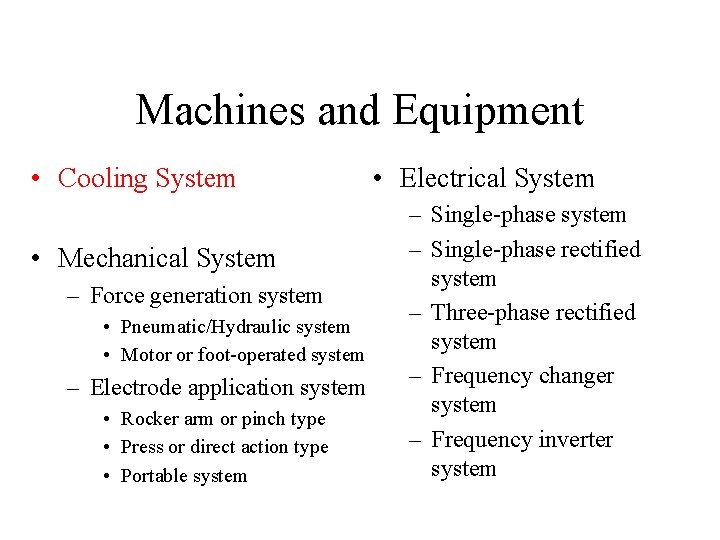 Machines and Equipment

• Cooling System

• Mechanical System
– Force generation system
• Pneumatic/Hydraulic system
• Motor or foot-operated system
– Electrode application system
• Rocker arm or pinch type
• Press or direct action type
• Portable system

• Electrical System
– Single-phase system
– Single-phase rectified system
– Three-phase rectified system
– Frequency changer system
– Frequency inverter system